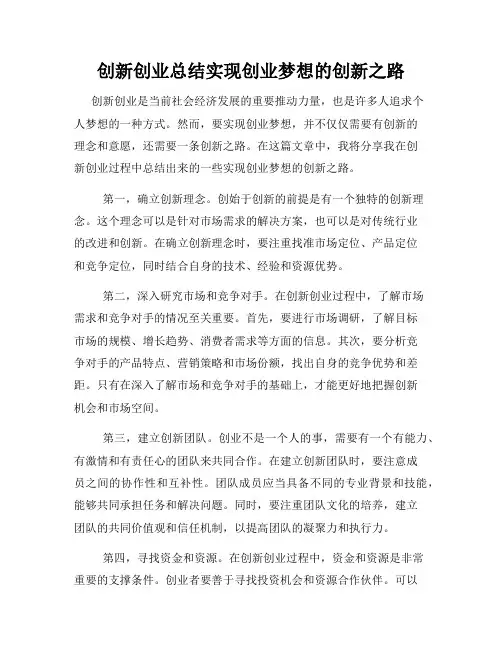 创新创业总结实现创业梦想的创新之路

创新创业是当前社会经济发展的重要推动力量，也是许多人追求个人梦想的一种方式。然而，要实现创业梦想，并不仅仅需要有创新的理念和意愿，还需要一条创新之路。在这篇文章中，我将分享我在创新创业过程中总结出来的一些实现创业梦想的创新之路。

第一，确立创新理念。创始于创新的前提是有一个独特的创新理念。这个理念可以是针对市场需求的解决方案，也可以是对传统行业的改进和创新。在确立创新理念时，要注重找准市场定位、产品定位和竞争定位，同时结合自身的技术、经验和资源优势。

第二，深入研究市场和竞争对手。在创新创业过程中，了解市场需求和竞争对手的情况至关重要。首先，要进行市场调研，了解目标市场的规模、增长趋势、消费者需求等方面的信息。其次，要分析竞争对手的产品特点、营销策略和市场份额，找出自身的竞争优势和差距。只有在深入了解市场和竞争对手的基础上，才能更好地把握创新机会和市场空间。

第三，建立创新团队。创业不是一个人的事，需要有一个有能力、有激情和有责任心的团队来共同合作。在建立创新团队时，要注意成员之间的协作性和互补性。团队成员应当具备不同的专业背景和技能，能够共同承担任务和解决问题。同时，要注重团队文化的培养，建立团队的共同价值观和信任机制，以提高团队的凝聚力和执行力。

第四，寻找资金和资源。在创新创业过程中，资金和资源是非常重要的支撑条件。创业者要善于寻找投资机会和资源合作伙伴。可以